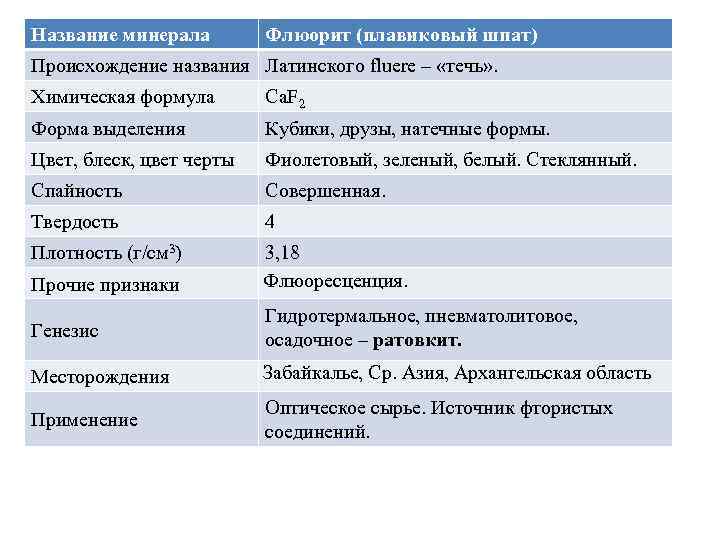 | Название минерала | Флюорит (плавиковый шпат) |
|---|---|
| Происхождение названия | Латинского fluere – «течь». |
| Химическая формула | $CaF_2$ |
| Форма выделения | Кубики, друзы, натечные формы. |
| Цвет, блеск, цвет черты | Фиолетовый, зеленый, белый. Стеклянный. |
| Спайность | Совершенная. |
| Твердость | 4 |
| Плотность (г/см$^3$) | 3,18 |
| Прочие признаки | Флюоресценция. |
| Генезис | Гидротермальное, пневматолитовое, осадочное – **ратовкит.** |
| Месторождения | Забайкалье, Ср. Азия, Архангельская область |
| Применение | Оптическое сырье. Источник фтористых соединений. |